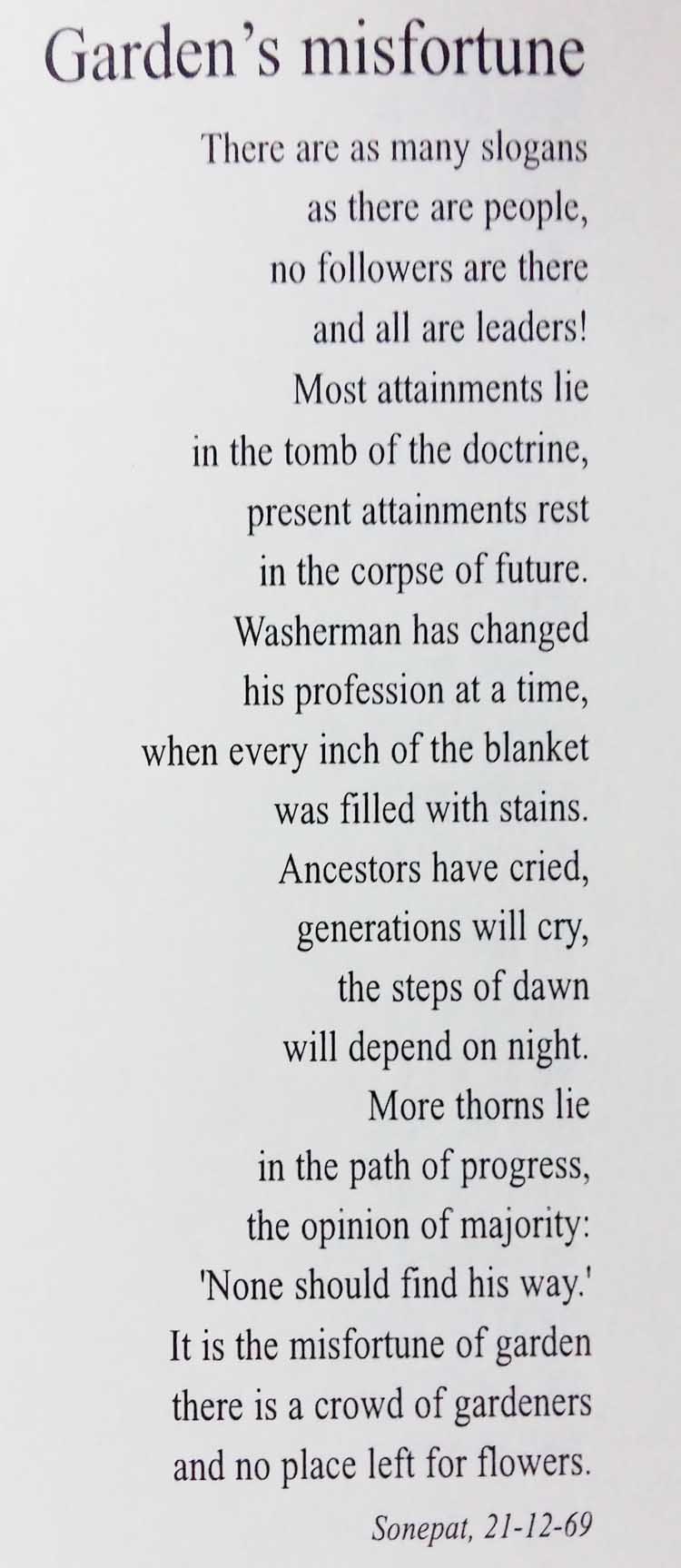 Garden's misfortune

There are as many slogans
as there are people,
no followers are there
and all are leaders!
Most attainments lie
in the tomb of the doctrine,
present attainments rest
in the corpse of future.
Washerman has changed
his profession at a time,
when every inch of the blanket
was filled with stains.
Ancestors have cried,
generations will cry,
the steps of dawn
will depend on night.
More thorns lie
in the path of progress,
the opinion of majority:
'None should find his way.'
It is the misfortune of garden
there is a crowd of gardeners
and no place left for flowers.

Sonepat, 21-12-69